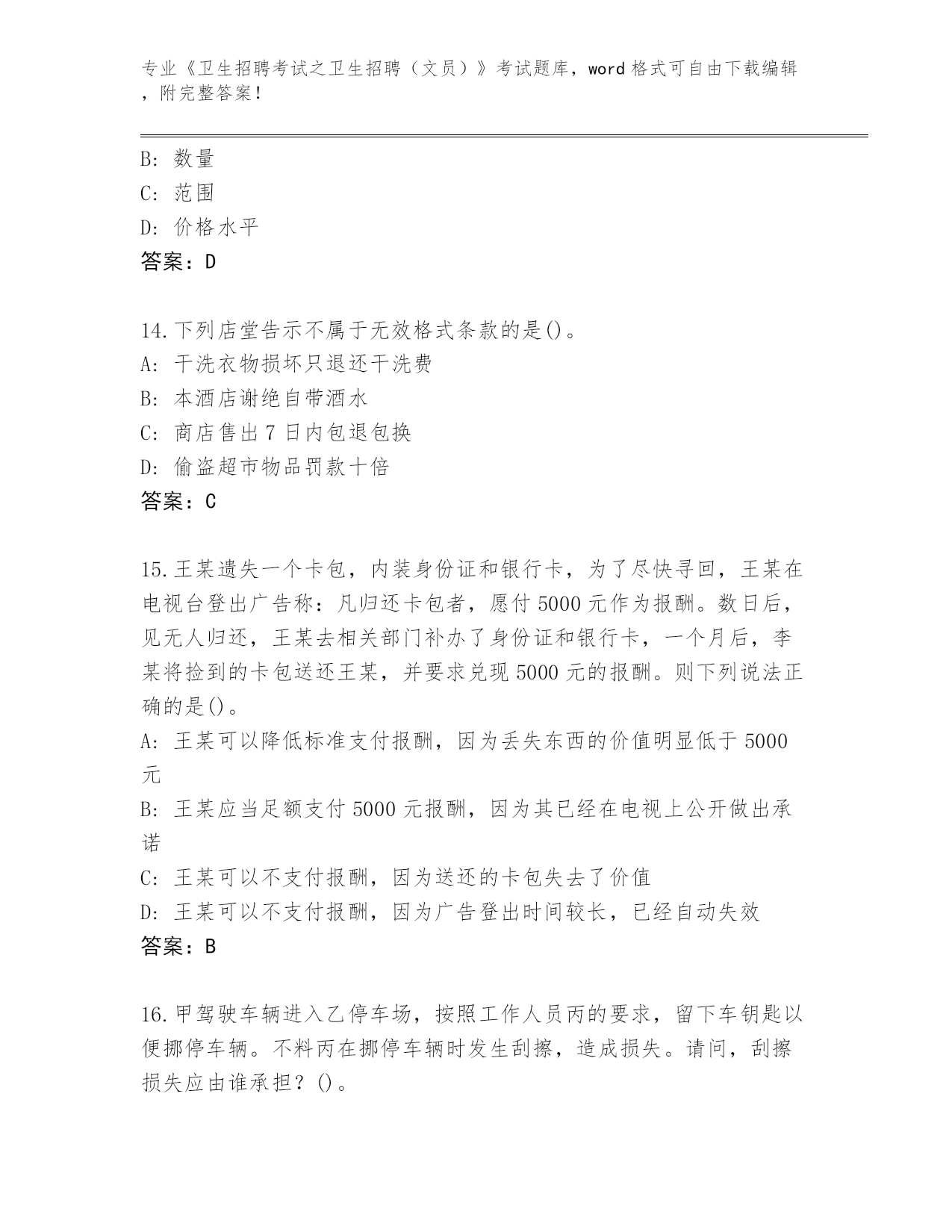 专业《卫生招聘考试之卫生招聘（文员）》考试题库，word 格式可自由下载编辑，附完整答案！

B: 数量
C: 范围
D: 价格水平
答案：D

14.下列店堂告示不属于无效格式条款的是()。
A: 干洗衣物损坏只退还干洗费
B: 本酒店谢绝自带酒水
C: 商店售出 7 日内包退包换
D: 偷盗超市物品罚款十倍
答案：C

15.王某遗失一个卡包，内装身份证和银行卡，为了尽快寻回，王某在电视台登出广告称：凡归还卡包者，愿付 5000 元作为报酬。数日后，见无人归还，王某去相关部门补办了身份证和银行卡，一个月后，李某将捡到的卡包送还王某，并要求兑现 5000 元的报酬。则下列说法正确的是()。
A: 王某可以降低标准支付报酬，因为丢失东西的价值明显低于 5000 元
B: 王某应当足额支付 5000 元报酬，因为其已经在电视上公开做出承诺
C: 王某可以不支付报酬，因为送还的卡包失去了价值
D: 王某可以不支付报酬，因为广告登出时间较长，已经自动失效
答案：B

16.甲驾驶车辆进入乙停车场，按照工作人员丙的要求，留下车钥匙以便挪停车辆。不料丙在挪停车辆时发生刮擦，造成损失。请问，刮擦损失应由谁承担？()。